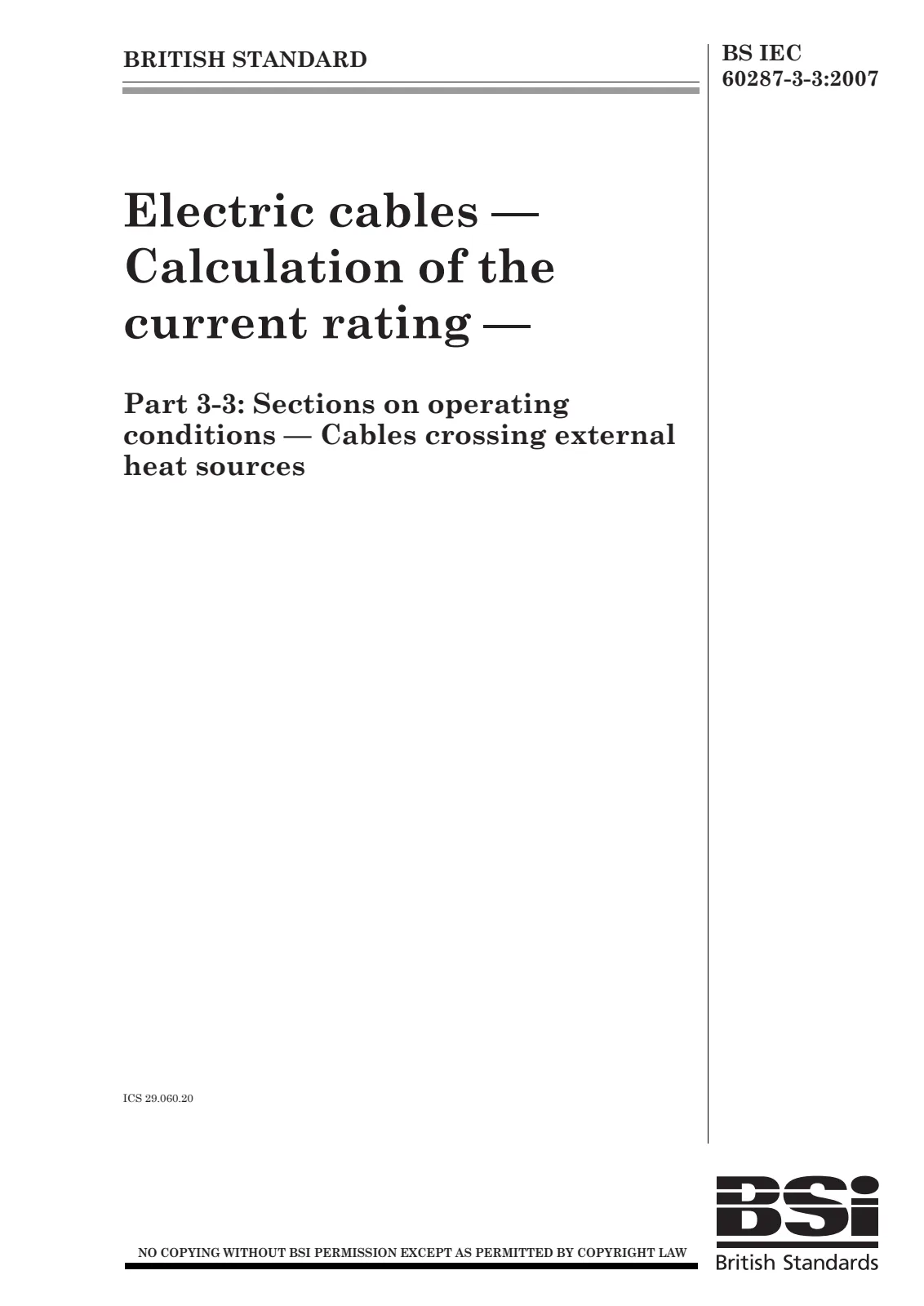 BRITISH STANDARD

BS IEC
60287-3-3:2007

Electric cables — Calculation of the current rating —

Part 3-3: Sections on operating conditions — Cables crossing external heat sources

ICS 29.060.20

NO COPYING WITHOUT BSI PERMISSION EXCEPT AS PERMITTED BY COPYRIGHT LAW

BSi
British Standards